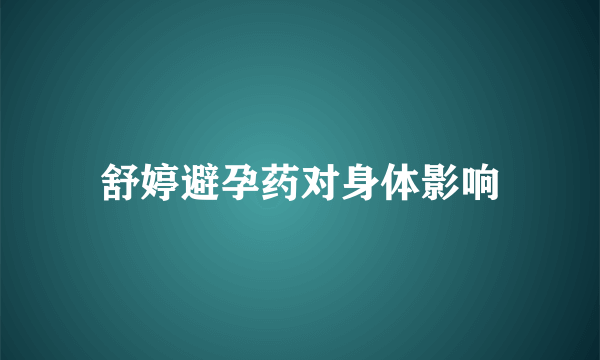 舒婷避孕药对身体影响